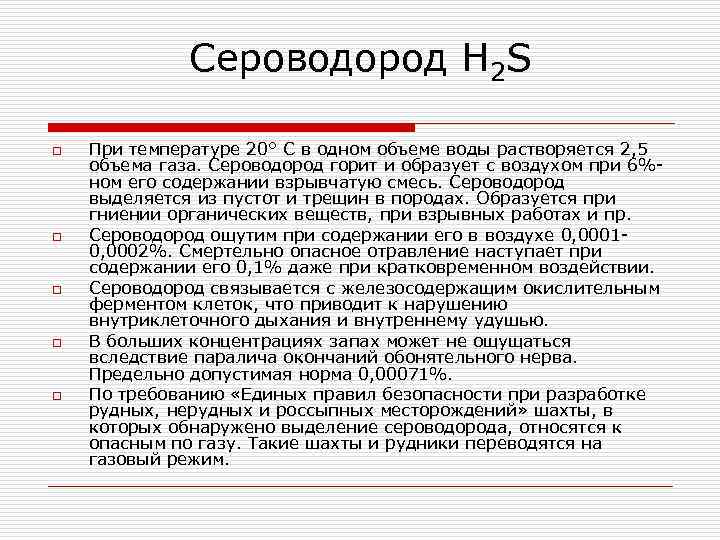 Сероводород $H_2S$

При температуре 20° С в одном объеме воды растворяется 2,5 объема газа. Сероводород горит и образует с воздухом при 6%-ном его содержании взрывчатую смесь. Сероводород выделяется из пустот и трещин в породах. Образуется при гниении органических веществ, при взрывных работах и пр.

Сероводород ощутим при содержании его в воздухе 0,0001-0,0002%. Смертельно опасное отравление наступает при содержании его 0,1% даже при кратковременном воздействии.

Сероводород связывается с железосодержащим окислительным ферментом клеток, что приводит к нарушению внутриклеточного дыхания и внутреннему удушью.

В больших концентрациях запах может не ощущаться вследствие паралича окончаний обонятельного нерва. Предельно допустимая норма 0,00071%.

По требованию «Единых правил безопасности при разработке рудных, нерудных и россыпных месторождений» шахты, в которых обнаружено выделение сероводорода, относятся к опасным по газу. Такие шахты и рудники переводятся на газовый режим.